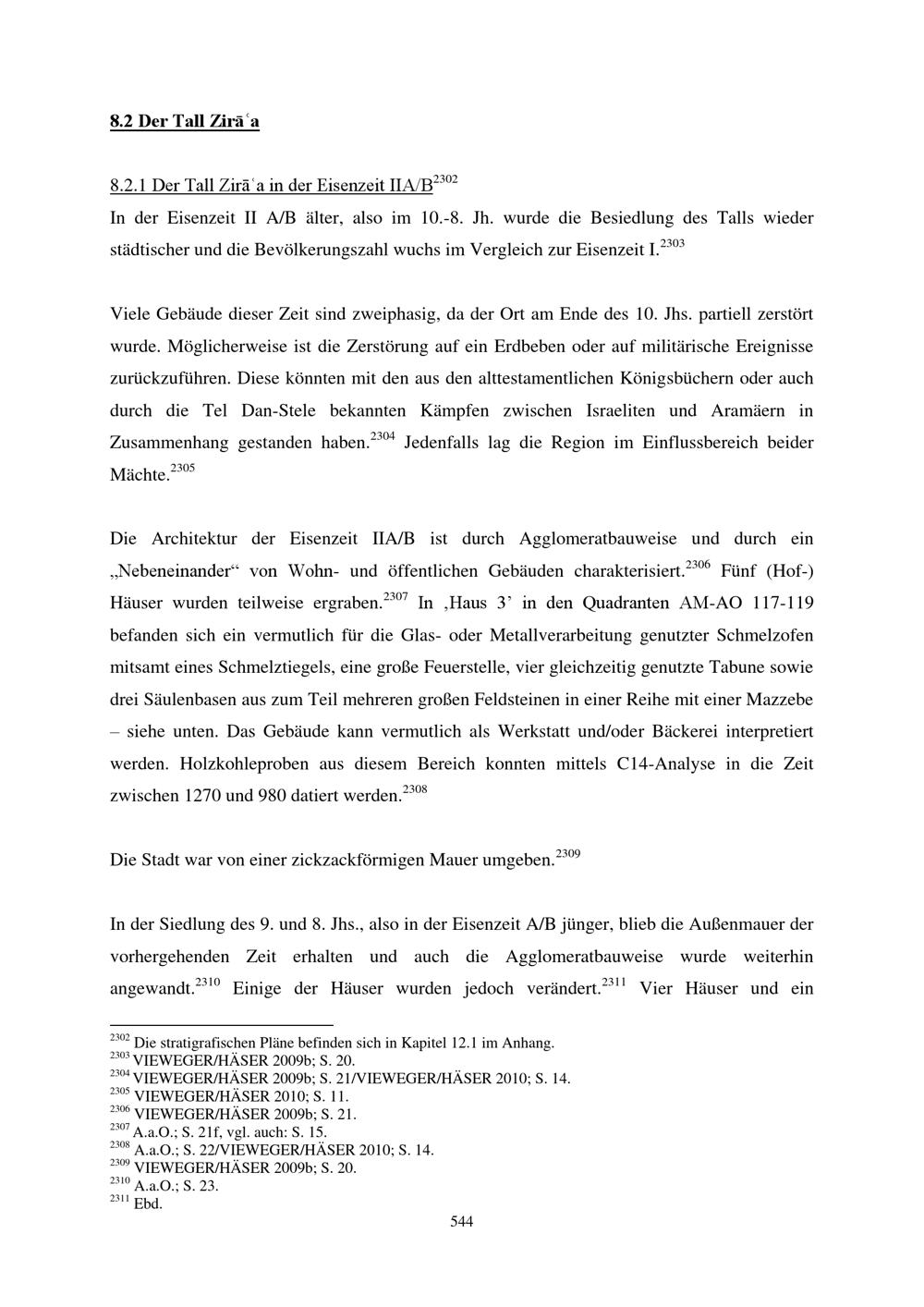 8.2 Der Tall Zirāʿa

8.2.1 Der Tall Zirāʿa in der Eisenzeit IIA/B$^{2302}$

In der Eisenzeit II A/B älter, also im 10.-8. Jh. wurde die Besiedlung des Talls wieder städtischer und die Bevölkerungszahl wuchs im Vergleich zur Eisenzeit I.$^{2303}$

Viele Gebäude dieser Zeit sind zweiphasig, da der Ort am Ende des 10. Jhs. partiell zerstört wurde. Möglicherweise ist die Zerstörung auf ein Erdbeben oder auf militärische Ereignisse zurückzuführen. Diese könnten mit den aus den alttestamentlichen Königsbüchern oder auch durch die Tel Dan-Stele bekannten Kämpfen zwischen Israeliten und Aramäern in Zusammenhang gestanden haben.$^{2304}$ Jedenfalls lag die Region im Einflussbereich beider Mächte.$^{2305}$

Die Architektur der Eisenzeit IIA/B ist durch Agglomeratbauweise und durch ein „Nebeneinander“ von Wohn- und öffentlichen Gebäuden charakterisiert.$^{2306}$ Fünf (Hof-) Häuser wurden teilweise ergraben.$^{2307}$ In ‚Haus 3' in den Quadranten AM-AO 117-119 befanden sich ein vermutlich für die Glas- oder Metallverarbeitung genutzter Schmelzofen mitsamt eines Schmelztiegels, eine große Feuerstelle, vier gleichzeitig genutzte Tabune sowie drei Säulenbasen aus zum Teil mehreren großen Feldsteinen in einer Reihe mit einer Mazzebe – siehe unten. Das Gebäude kann vermutlich als Werkstatt und/oder Bäckerei interpretiert werden. Holzkohleproben aus diesem Bereich konnten mittels C14-Analyse in die Zeit zwischen 1270 und 980 datiert werden.$^{2308}$

Die Stadt war von einer zickzackförmigen Mauer umgeben.$^{2309}$

In der Siedlung des 9. und 8. Jhs., also in der Eisenzeit A/B jünger, blieb die Außenmauer der vorhergehenden Zeit erhalten und auch die Agglomeratbauweise wurde weiterhin angewandt.$^{2310}$ Einige der Häuser wurden jedoch verändert.$^{2311}$ Vier Häuser und ein

$^{2302}$ Die stratigrafischen Pläne befinden sich in Kapitel 12.1 im Anhang.
$^{2303}$ VIEWEGER/HÄSER 2009b; S. 20.
$^{2304}$ VIEWEGER/HÄSER 2009b; S. 21/VIEWEGER/HÄSER 2010; S. 14.
$^{2305}$ VIEWEGER/HÄSER 2010; S. 11.
$^{2306}$ VIEWEGER/HÄSER 2009b; S. 21.
$^{2307}$ A.a.O.; S. 21f, vgl. auch: S. 15.
$^{2308}$ A.a.O.; S. 22/VIEWEGER/HÄSER 2010; S. 14.
$^{2309}$ VIEWEGER/HÄSER 2009b; S. 20.
$^{2310}$ A.a.O.; S. 23.
$^{2311}$ Ebd.

544